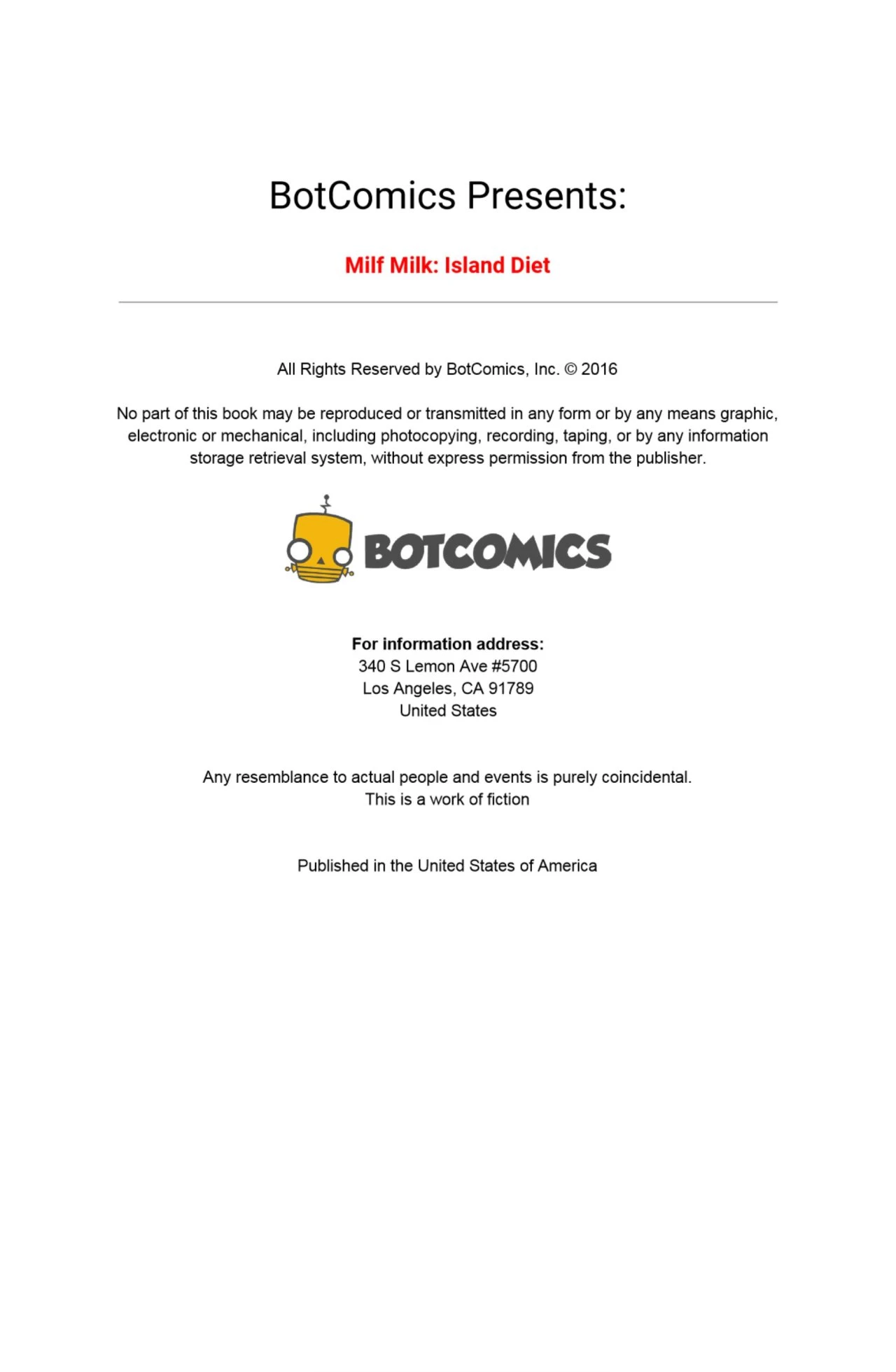 BotComics Presents:

Milf Milk: Island Diet

All Rights Reserved by BotComics, Inc. © 2016

No part of this book may be reproduced or transmitted in any form or by any means graphic, electronic or mechanical, including photocopying, recording, taping, or by any information storage retrieval system, without express permission from the publisher.

BOTCOMICS

For information address:
340 S Lemon Ave #5700
Los Angeles, CA 91789
United States

Any resemblance to actual people and events is purely coincidental.
This is a work of fiction

Published in the United States of America